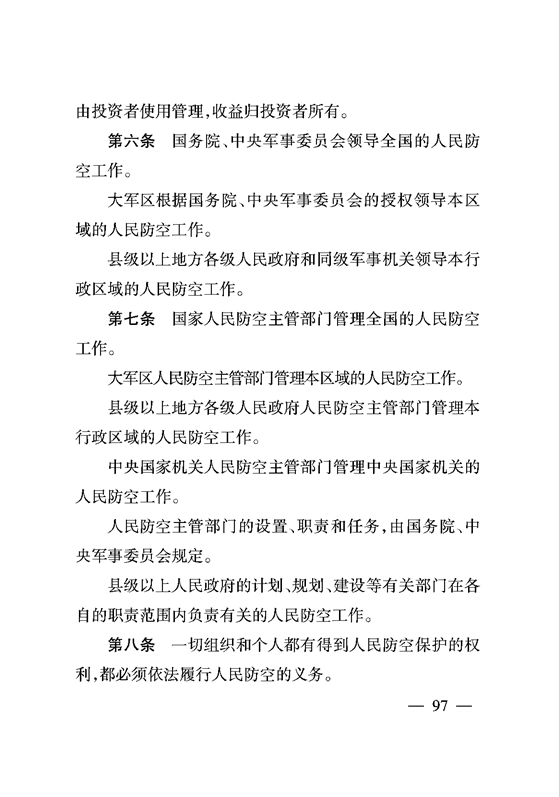 由投资者使用管理,收益归投资者所有。

第六条　国务院、中央军事委员会领导全国的人民防空工作。

大军区根据国务院、中央军事委员会的授权领导本区域的人民防空工作。

县级以上地方各级人民政府和同级军事机关领导本行政区域的人民防空工作。

第七条　国家人民防空主管部门管理全国的人民防空工作。

大军区人民防空主管部门管理本区域的人民防空工作。

县级以上地方各级人民政府人民防空主管部门管理本行政区域的人民防空工作。

中央国家机关人民防空主管部门管理中央国家机关的人民防空工作。

人民防空主管部门的设置、职责和任务,由国务院、中央军事委员会规定。

县级以上人民政府的计划、规划、建设等有关部门在各自的职责范围内负责有关的人民防空工作。

第八条　一切组织和个人都有得到人民防空保护的权利,都必须依法履行人民防空的义务。

— 97 —